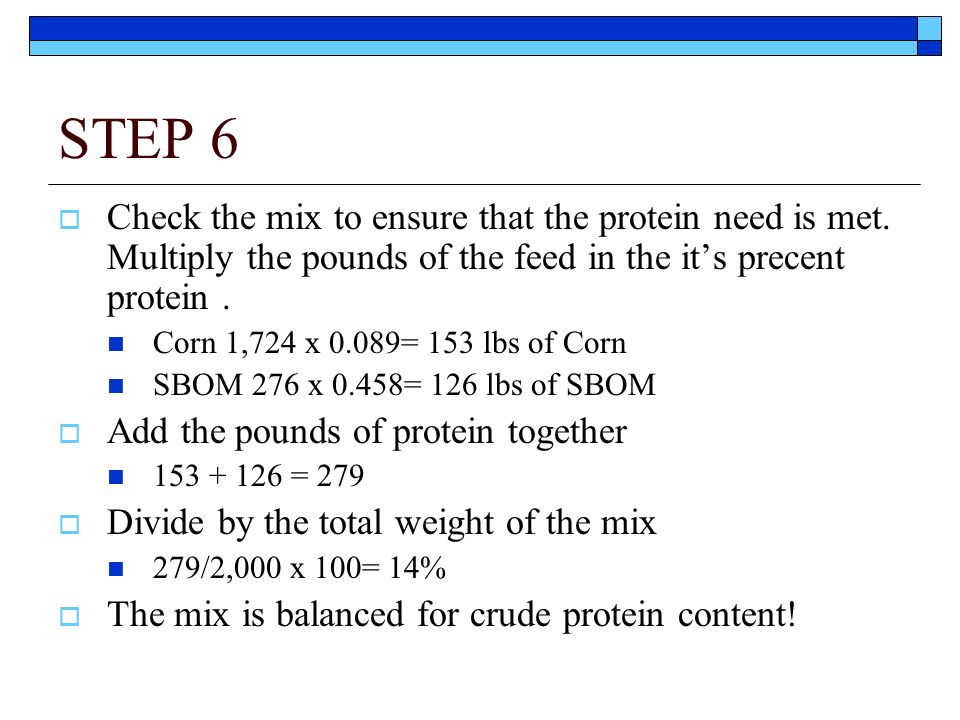 STEP 6

Check the mix to ensure that the protein need is met. Multiply the pounds of the feed in the it’s precent protein .

Corn 1,724 x 0.089= 153 lbs of Corn

SBOM 276 x 0.458= 126 lbs of SBOM

Add the pounds of protein together

153 + 126 = 279

Divide by the total weight of the mix

279/2,000 x 100= 14%

The mix is balanced for crude protein content!